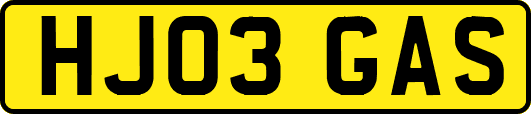 HJ03 GAS